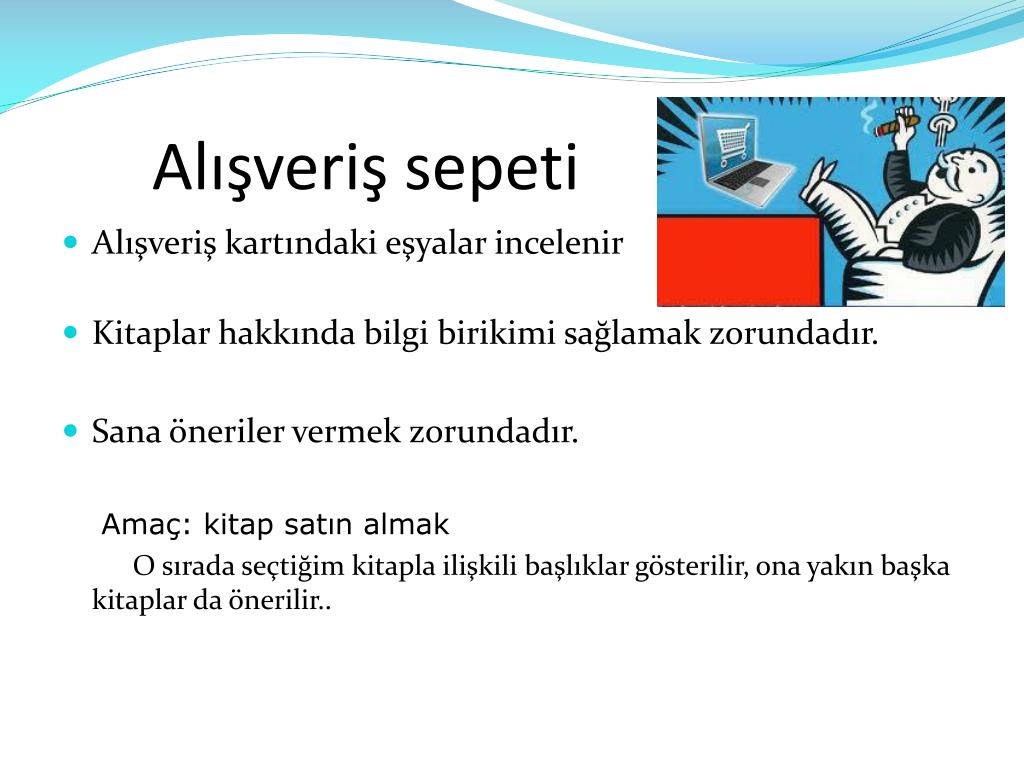 Alışveriş sepeti

Alışveriş kartındaki eşyalar incelenir

Kitaplar hakkında bilgi birikimi sağlamak zorundadır.

Sana öneriler vermek zorundadır.

Amaç: kitap satın almak

O sırada seçtiğim kitapla ilişkili başlıklar gösterilir, ona yakın başka kitaplar da önerilir..